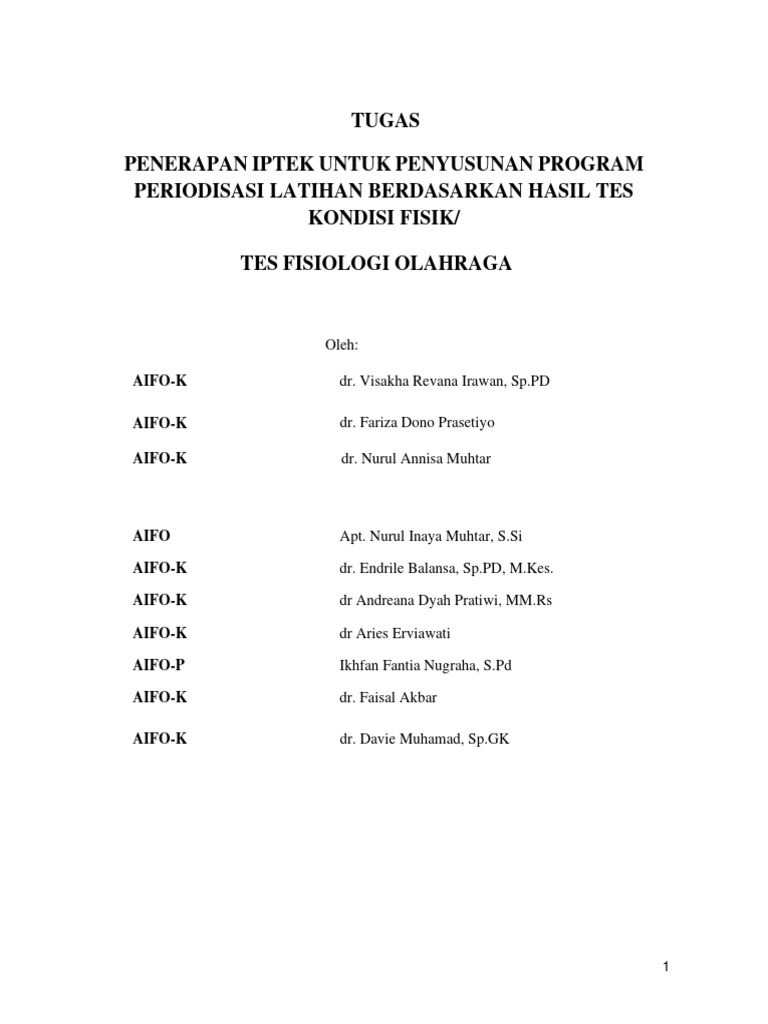 TUGAS

PENERAPAN IPTEK UNTUK PENYUSUNAN PROGRAM PERIODISASI LATIHAN BERDASARKAN HASIL TES KONDISI FISIK/

TES FISIOLOGI OLAHRAGA

Oleh:

AIFO-K dr. Visakha Revana Irawan, Sp.PD

AIFO-K dr. Fariza Dono Prasetiyo

AIFO-K dr. Nurul Annisa Muhtar

AIFO Apt. Nurul Inaya Muhtar, S.Si

AIFO-K dr. Endrile Balansa, Sp.PD, M.Kes.

AIFO-K dr Andreana Dyah Pratiwi, MM.Rs

AIFO-K dr Aries Erviawati

AIFO-P Ikhfan Fantia Nugraha, S.Pd

AIFO-K dr. Faisal Akbar

AIFO-K dr. Davie Muhamad, Sp.GK

1